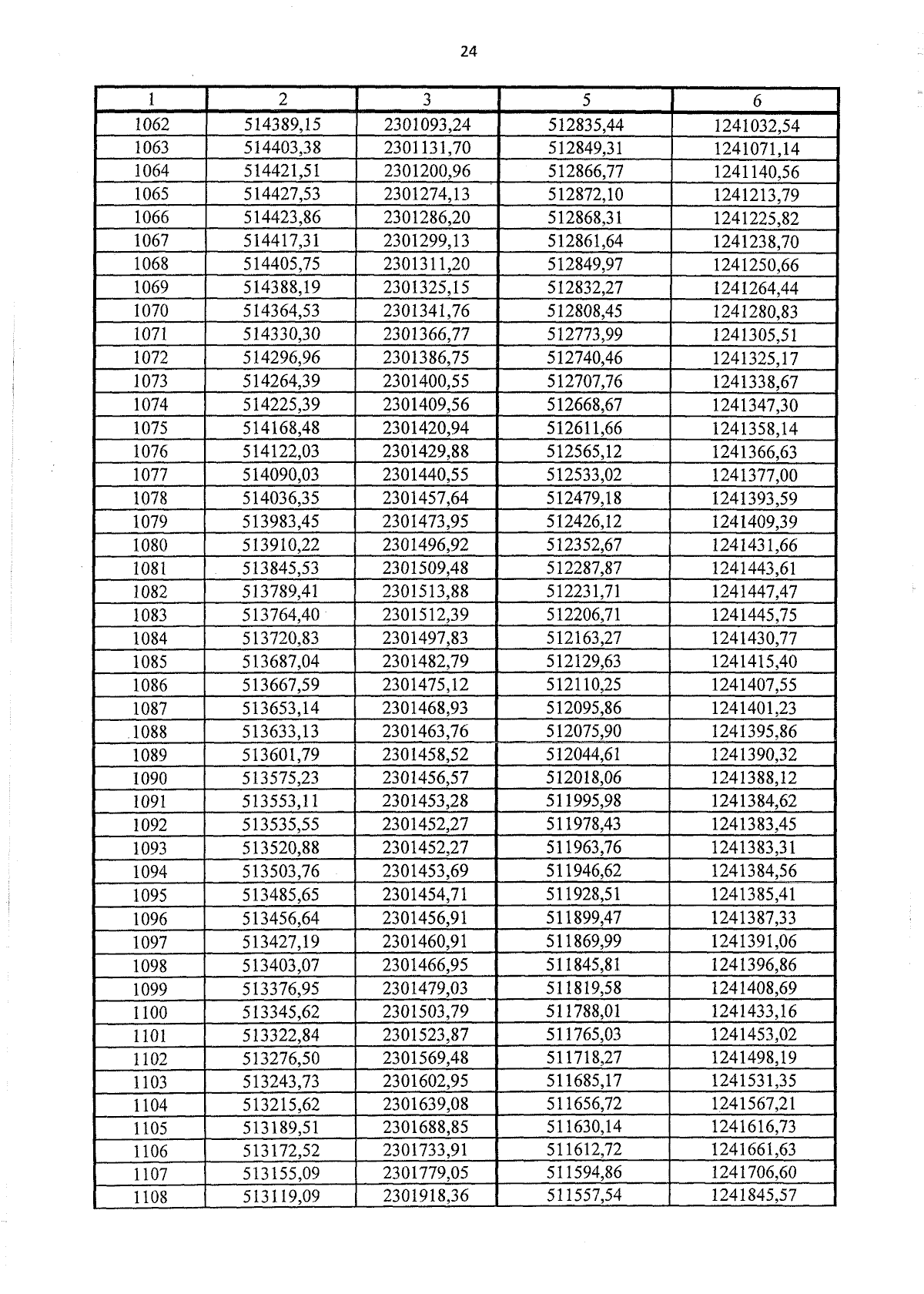 24

| 1 | 2 | 3 | 5 | 6 |
|---|---|---|---|---|
| 1062 | 514389,15 | 2301093,24 | 512835,44 | 1241032,54 |
| 1063 | 514403,38 | 2301131,70 | 512849,31 | 1241071,14 |
| 1064 | 514421,51 | 2301200,96 | 512866,77 | 1241140,56 |
| 1065 | 514427,53 | 2301274,13 | 512872,10 | 1241213,79 |
| 1066 | 514423,86 | 2301286,20 | 512868,31 | 1241225,82 |
| 1067 | 514417,31 | 2301299,13 | 512861,64 | 1241238,70 |
| 1068 | 514405,75 | 2301311,20 | 512849,97 | 1241250,66 |
| 1069 | 514388,19 | 2301325,15 | 512832,27 | 1241264,44 |
| 1070 | 514364,53 | 2301341,76 | 512808,45 | 1241280,83 |
| 1071 | 514330,30 | 2301366,77 | 512773,99 | 1241305,51 |
| 1072 | 514296,96 | 2301386,75 | 512740,46 | 1241325,17 |
| 1073 | 514264,39 | 2301400,55 | 512707,76 | 1241338,67 |
| 1074 | 514225,39 | 2301409,56 | 512668,67 | 1241347,30 |
| 1075 | 514168,48 | 2301420,94 | 512611,66 | 1241358,14 |
| 1076 | 514122,03 | 2301429,88 | 512565,12 | 1241366,63 |
| 1077 | 514090,03 | 2301440,55 | 512533,02 | 1241377,00 |
| 1078 | 514036,35 | 2301457,64 | 512479,18 | 1241393,59 |
| 1079 | 513983,45 | 2301473,95 | 512426,12 | 1241409,39 |
| 1080 | 513910,22 | 2301496,92 | 512352,67 | 1241431,66 |
| 1081 | 513845,53 | 2301509,48 | 512287,87 | 1241443,61 |
| 1082 | 513789,41 | 2301513,88 | 512231,71 | 1241447,47 |
| 1083 | 513764,40 | 2301512,39 | 512206,71 | 1241445,75 |
| 1084 | 513720,83 | 2301497,83 | 512163,27 | 1241430,77 |
| 1085 | 513687,04 | 2301482,79 | 512129,63 | 1241415,40 |
| 1086 | 513667,59 | 2301475,12 | 512110,25 | 1241407,55 |
| 1087 | 513653,14 | 2301468,93 | 512095,86 | 1241401,23 |
| 1088 | 513633,13 | 2301463,76 | 512075,90 | 1241395,86 |
| 1089 | 513601,79 | 2301458,52 | 512044,61 | 1241390,32 |
| 1090 | 513575,23 | 2301456,57 | 512018,06 | 1241388,12 |
| 1091 | 513553,11 | 2301453,28 | 511995,98 | 1241384,62 |
| 1092 | 513535,55 | 2301452,27 | 511978,43 | 1241383,45 |
| 1093 | 513520,88 | 2301452,27 | 511963,76 | 1241383,31 |
| 1094 | 513503,76 | 2301453,69 | 511946,62 | 1241384,56 |
| 1095 | 513485,65 | 2301454,71 | 511928,51 | 1241385,41 |
| 1096 | 513456,64 | 2301456,91 | 511899,47 | 1241387,33 |
| 1097 | 513427,19 | 2301460,91 | 511869,99 | 1241391,06 |
| 1098 | 513403,07 | 2301466,95 | 511845,81 | 1241396,86 |
| 1099 | 513376,95 | 2301479,03 | 511819,58 | 1241408,69 |
| 1100 | 513345,62 | 2301503,79 | 511788,01 | 1241433,16 |
| 1101 | 513322,84 | 2301523,87 | 511765,03 | 1241453,02 |
| 1102 | 513276,50 | 2301569,48 | 511718,27 | 1241498,19 |
| 1103 | 513243,73 | 2301602,95 | 511685,17 | 1241531,35 |
| 1104 | 513215,62 | 2301639,08 | 511656,72 | 1241567,21 |
| 1105 | 513189,51 | 2301688,85 | 511630,14 | 1241616,73 |
| 1106 | 513172,52 | 2301733,91 | 511612,72 | 1241661,63 |
| 1107 | 513155,09 | 2301779,05 | 511594,86 | 1241706,60 |
| 1108 | 513119,09 | 2301918,36 | 511557,54 | 1241845,57 |